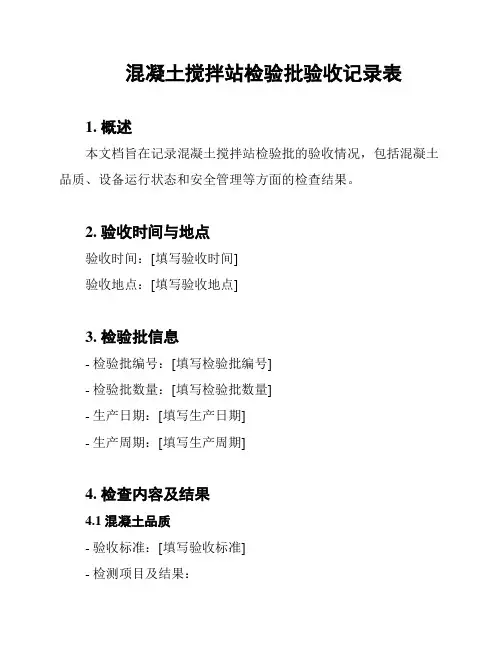 混凝土搅拌站检验批验收记录表

1. 概述

本文档旨在记录混凝土搅拌站检验批的验收情况，包括混凝土品质、设备运行状态和安全管理等方面的检查结果。

2. 验收时间与地点

验收时间：[填写验收时间]

验收地点：[填写验收地点]

3. 检验批信息

- 检验批编号：[填写检验批编号]

- 检验批数量：[填写检验批数量]

- 生产日期：[填写生产日期]

- 生产周期：[填写生产周期]

4. 检查内容及结果

4.1 混凝土品质

- 验收标准：[填写验收标准]

- 检测项目及结果：